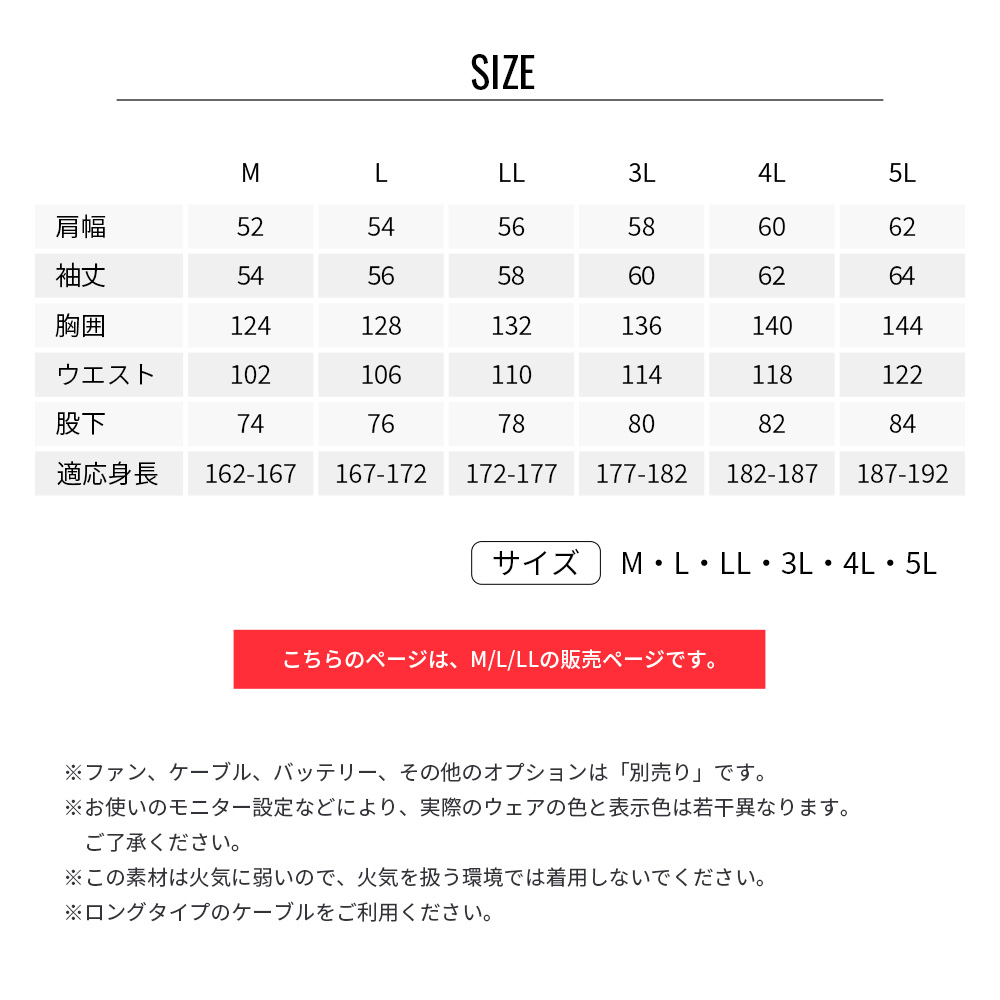 SIZE

| | M | L | LL | 3L | 4L | 5L |
|---|---|---|---|---|---|---|
| 肩幅 | 52 | 54 | 56 | 58 | 60 | 62 |
| 袖丈 | 54 | 56 | 58 | 60 | 62 | 64 |
| 胸囲 | 124 | 128 | 132 | 136 | 140 | 144 |
| ウエスト | 102 | 106 | 110 | 114 | 118 | 122 |
| 股下 | 74 | 76 | 78 | 80 | 82 | 84 |
| 適応身長 | 162-167 | 167-172 | 172-177 | 177-182 | 182-187 | 187-192 |

サイズ M・L・LL・3L・4L・5L

こちらのページは、M/L/LLの販売ページです。

※ファン、ケーブル、バッテリー、その他のオプションは「別売り」です。
※お使いのモニター設定などにより、実際のウェアの色と表示色は若干異なります。ご了承ください。
※この素材は火気に弱いので、火気を扱う環境では着用しないでください。
※ロングタイプのケーブルをご利用ください。